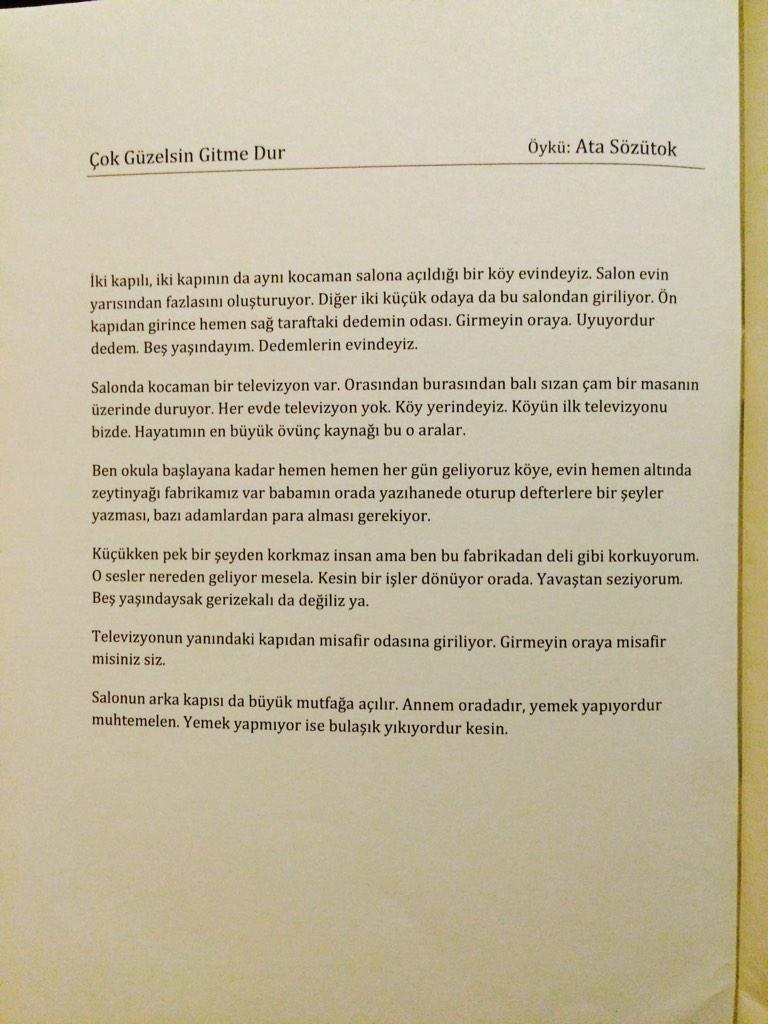 Çok Güzelsin Gitme Dur

Öykü: Ata Sözütok

İki kapılı, iki kapının da aynı kocaman salona açıldığı bir köy evindeyiz. Salon evin yarısından fazlasını oluşturuyor. Diğer iki küçük odaya da bu salondan giriliyor. Ön kapıdan girince hemen sağ taraftaki dedemin odası. Girmeyin oraya. Uyuyordur dedem. Beş yaşındayım. Dedemlerin evindeyiz.

Salonda kocaman bir televizyon var. Orasından burasından balı sızan çam bir masanın üzerinde duruyor. Her evde televizyon yok. Köy yerindeyiz. Köyün ilk televizyonu bizde. Hayatımın en büyük övünç kaynağı bu o aralar.

Ben okula başlayana kadar hemen hemen her gün geliyoruz köye, evin hemen altında zeytinyağı fabrikamız var babamın orada yazıhanede oturup defterlere bir şeyler yazması, bazı adamlardan para alması gerekiyor.

Küçükken pek bir şeyden korkmaz insan ama ben bu fabrikadan deli gibi korkuyorum. O sesler nereden geliyor mesela. Kesin bir işler dönüyor orada. Yavaştan seziyorum. Beş yaşındaysak gerizekalı da değiliz ya.

Televizyonun yanındaki kapıdan misafir odasına giriliyor. Girmeyin oraya misafir misiniz siz.

Salonun arka kapısı da büyük mutfağa açılır. Annem oradadır, yemek yapıyordur muhtemelen. Yemek yapmıyor ise bulaşık yıkıyordur kesin.